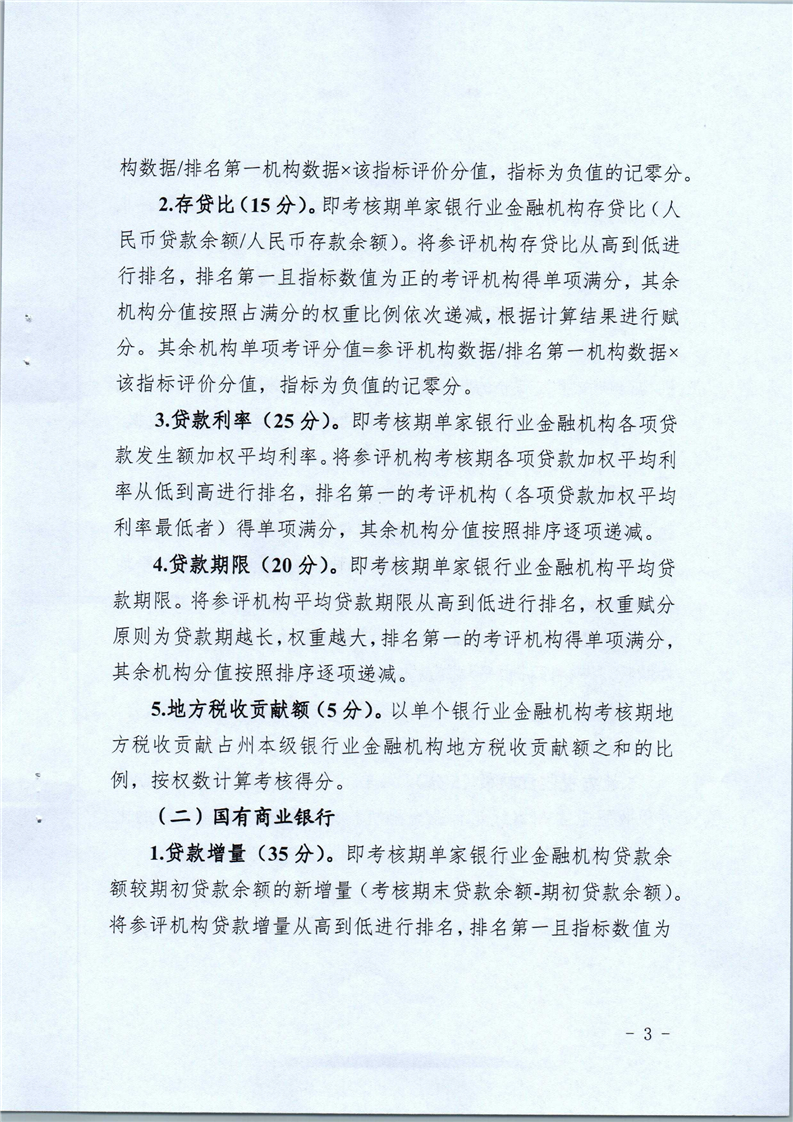 构数据/排名第一机构数据×该指标评价分值，指标为负值的记零分。

2.存贷比（15分）。即考核期单家银行业金融机构存贷比（人民币贷款余额/人民币存款余额）。将参评机构存贷比从高到低进行排名，排名第一且指标数值为正的考评机构得单项满分，其余机构分值按照占满分的权重比例依次递减，根据计算结果进行赋分。其余机构单项考评分值=参评机构数据/排名第一机构数据×该指标评价分值，指标为负值的记零分。

3.贷款利率（25分）。即考核期单家银行业金融机构各项贷款发生额加权平均利率。将参评机构考核期各项贷款加权平均利率从低到高进行排名，排名第一的考评机构（各项贷款加权平均利率最低者）得单项满分，其余机构分值按照排序逐项递减。

4.贷款期限（20分）。即考核期单家银行业金融机构平均贷款期限。将参评机构平均贷款期限从高到低进行排名，权重赋分原则为贷款期越长，权重越大，排名第一的考评机构得单项满分，其余机构分值按照排序逐项递减。

5.地方税收贡献额（5分）。以单个银行业金融机构考核期地方税收贡献占州本级银行业金融机构地方税收贡献额之和的比例，按权数计算考核得分。

（二）国有商业银行

1.贷款增量（35分）。即考核期单家银行业金融机构贷款余额较期初贷款余额的新增量（考核期末贷款余额-期初贷款余额）。将参评机构贷款增量从高到低进行排名，排名第一且指标数值为

- 3 -